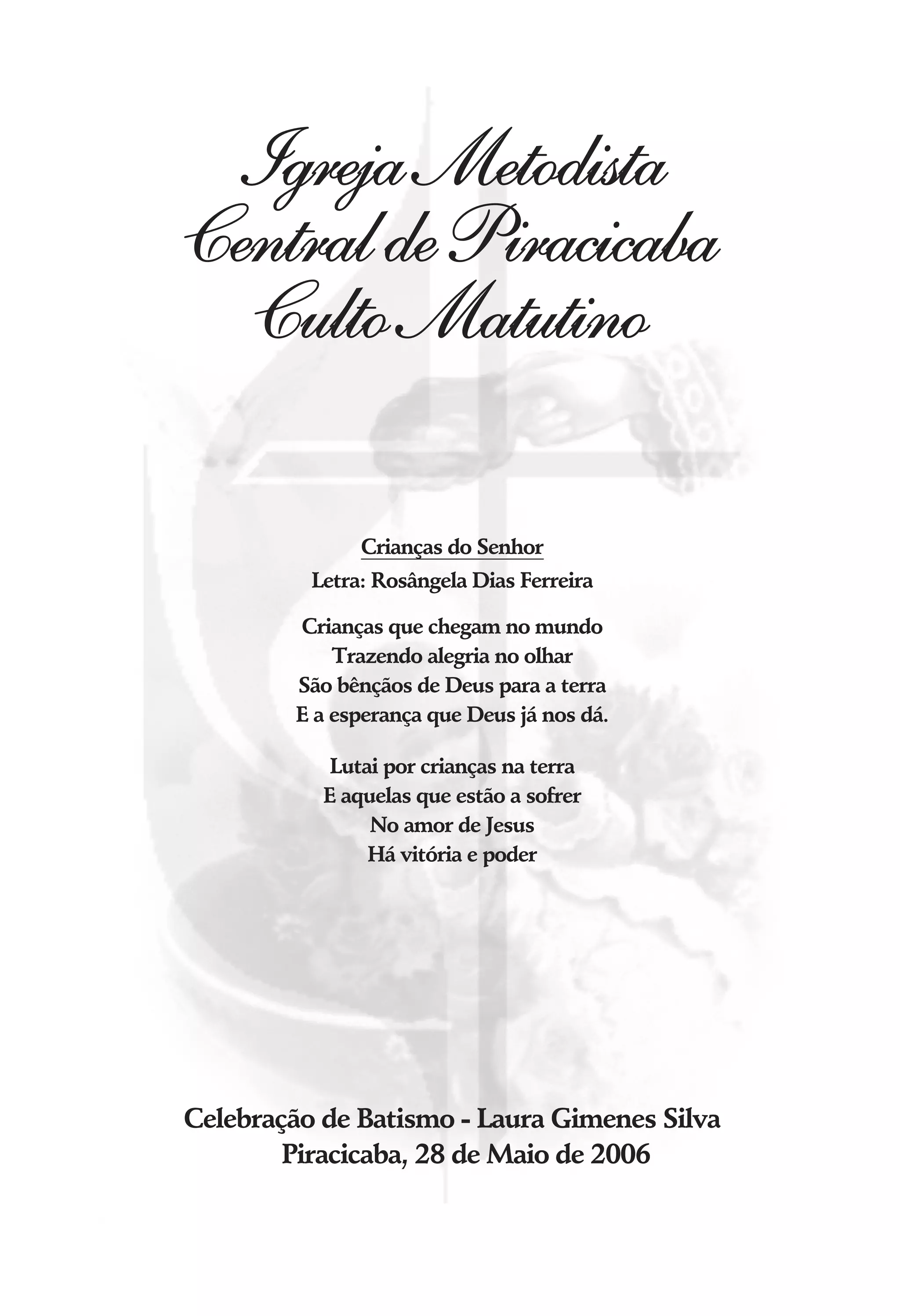 Igreja Metodista
Central de Piracicaba
Culto Matutino

Crianças do Senhor
Letra: Rosângela Dias Ferreira

Crianças que chegam no mundo
Trazendo alegria no olhar
São bênçãos de Deus para a terra
E a esperança que Deus já nos dá.

Lutai por crianças na terra
E aquelas que estão a sofrer
No amor de Jesus
Há vitória e poder

Celebração de Batismo - Laura Gimenes Silva
Piracicaba, 28 de Maio de 2006